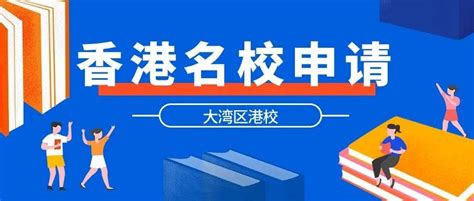 香港名校申请

大湾区港校